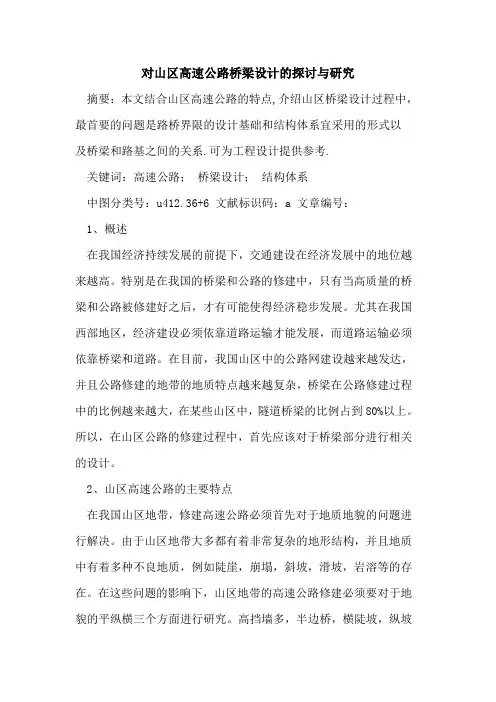 对山区高速公路桥梁设计的探讨与研究

摘要：本文结合山区高速公路的特点,介绍山区桥梁设计过程中,最首要的问题是路桥界限的设计基础和结构体系宜采用的形式以及桥梁和路基之间的关系.可为工程设计提供参考.

关键词：高速公路； 桥梁设计； 结构体系

中图分类号：u412.36+6 文献标识码：a 文章编号：

1、概述

在我国经济持续发展的前提下，交通建设在经济发展中的地位越来越高。特别是在我国的桥梁和公路的修建中，只有当高质量的桥梁和公路被修建好之后，才有可能使得经济稳步发展。尤其在我国西部地区，经济建设必须依靠道路运输才能发展，而道路运输必须依靠桥梁和道路。在目前，我国山区中的公路网建设越来越发达，并且公路修建的地带的地质特点越来越复杂，桥梁在公路修建过程中的比例越来越大，在某些山区中，隧道桥梁的比例占到80%以上。所以，在山区公路的修建过程中，首先应该对于桥梁部分进行相关的设计。

2、山区高速公路的主要特点

在我国山区地带，修建高速公路必须首先对于地质地貌的问题进行解决。由于山区地带大多都有着非常复杂的地形结构，并且地质中有着多种不良地质，例如陡崖，崩塌，斜坡，滑坡，岩溶等的存在。在这些问题的影响下，山区地带的高速公路修建必须要对于地貌的平纵横三个方面进行研究。高挡墙多，半边桥，横陡坡，纵坡